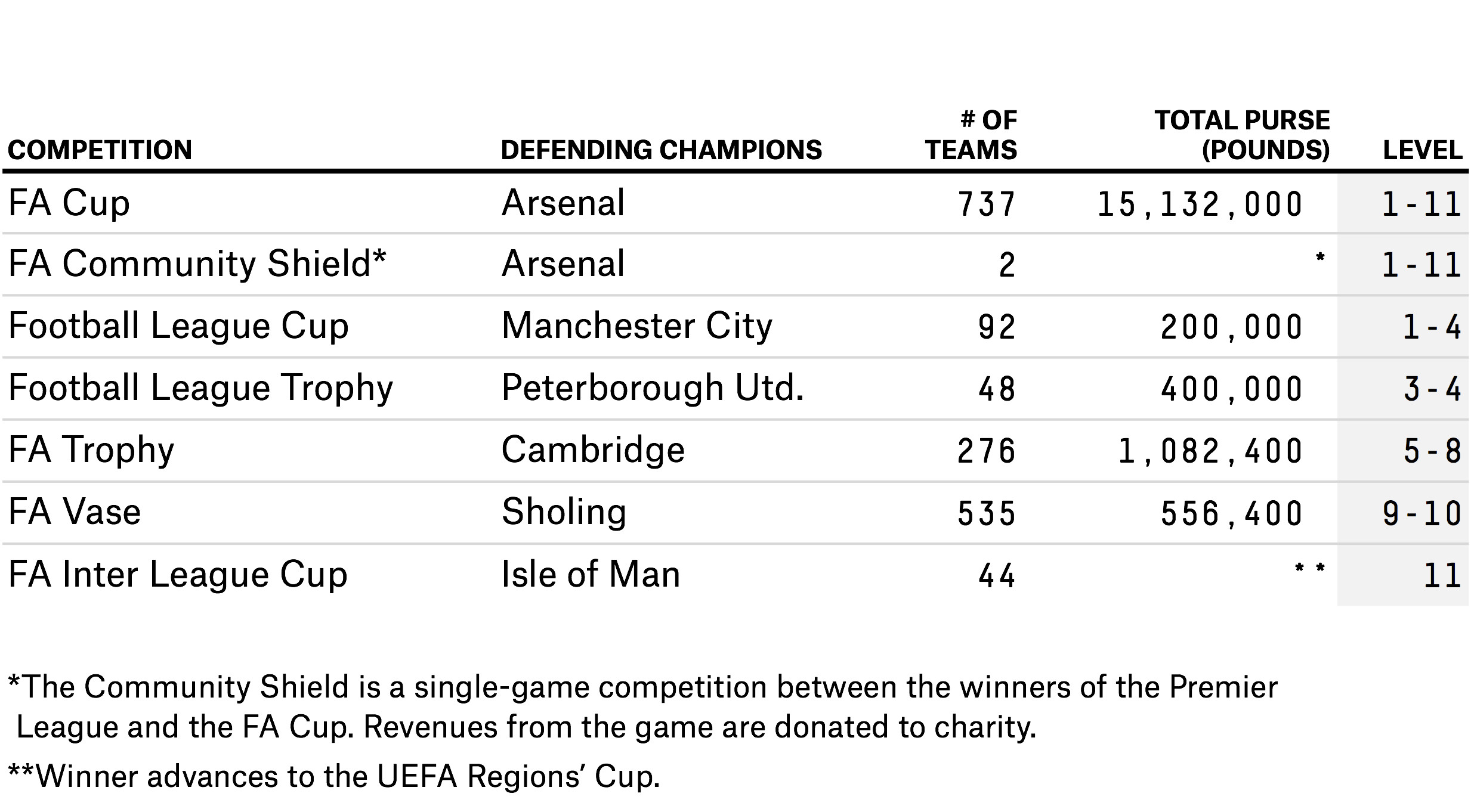 | COMPETITION | DEFENDING CHAMPIONS | # OF TEAMS | TOTAL PURSE (POUNDS) | LEVEL |
|---|---|---|---|---|
| FA Cup | Arsenal | 737 | 15,132,000 | 1-11 |
| FA Community Shield* | Arsenal | 2 | * | 1-11 |
| Football League Cup | Manchester City | 92 | 200,000 | 1-4 |
| Football League Trophy | Peterborough Utd. | 48 | 400,000 | 3-4 |
| FA Trophy | Cambridge | 276 | 1,082,400 | 5-8 |
| FA Vase | Sholing | 535 | 556,400 | 9-10 |
| FA Inter League Cup | Isle of Man | 44 | ** | 11 |

*The Community Shield is a single-game competition between the winners of the Premier League and the FA Cup. Revenues from the game are donated to charity.

**Winner advances to the UEFA Regions' Cup.